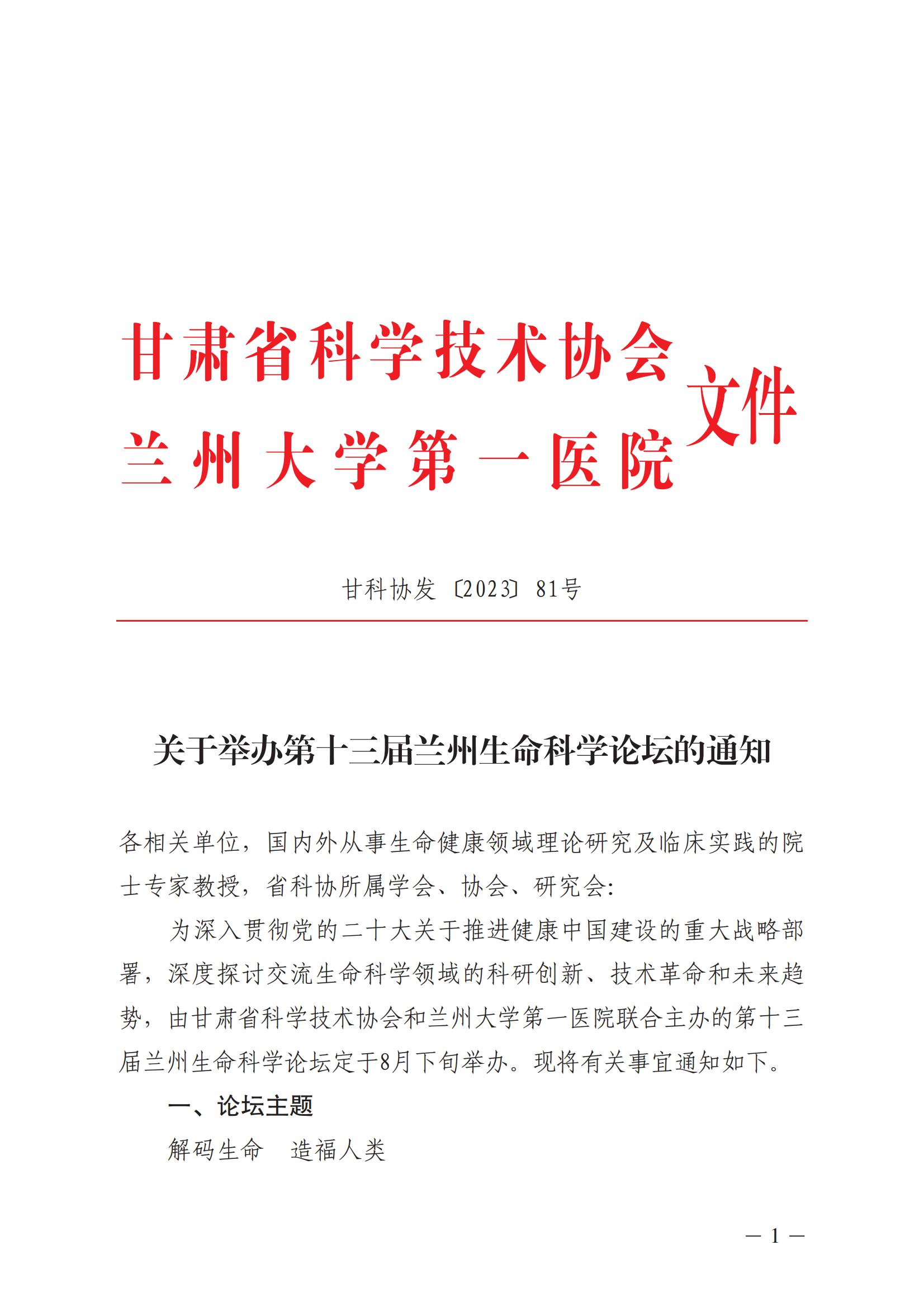 甘肃省科学技术协会
兰州大学第一医院
文件

甘科协发〔2023〕81号

关于举办第十三届兰州生命科学论坛的通知

各相关单位，国内外从事生命健康领域理论研究及临床实践的院士专家教授，省科协所属学会、协会、研究会：

为深入贯彻党的二十大关于推进健康中国建设的重大战略部署，深度探讨交流生命科学领域的科研创新、技术革命和未来趋势，由甘肃省科学技术协会和兰州大学第一医院联合主办的第十三届兰州生命科学论坛定于8月下旬举办。现将有关事宜通知如下。

一、论坛主题

解码生命　造福人类

— 1 —